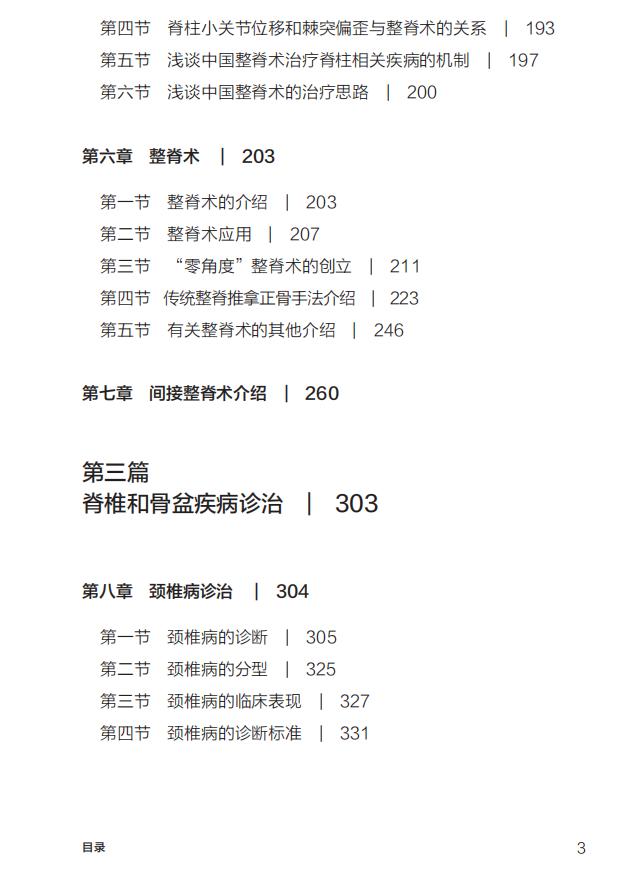 第四节 脊柱小关节位移和棘突偏歪与整脊术的关系 | 193
第五节 浅谈中国整脊术治疗脊柱相关疾病的机制 | 197
第六节 浅谈中国整脊术的治疗思路 | 200

第六章 整脊术 | 203

第一节 整脊术的介绍 | 203
第二节 整脊术应用 | 207
第三节 “零角度”整脊术的创立 | 211
第四节 传统整脊推拿正骨手法介绍 | 223
第五节 有关整脊术的其他介绍 | 246

第七章 间接整脊术介绍 | 260

第三篇
脊椎和骨盆疾病诊治 | 303

第八章 颈椎病诊治 | 304

第一节 颈椎病的诊断 | 305
第二节 颈椎病的分型 | 325
第三节 颈椎病的临床表现 | 327
第四节 颈椎病的诊断标准 | 331

目录
3